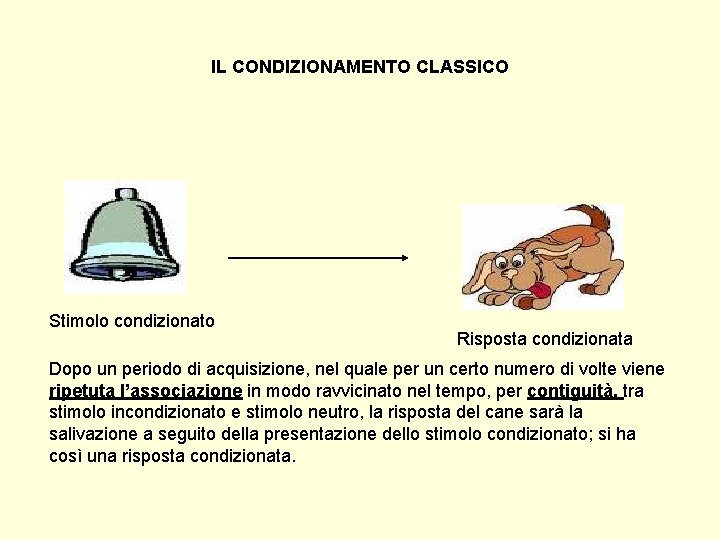 IL CONDIZIONAMENTO CLASSICO

Stimolo condizionato

Risposta condizionata

Dopo un periodo di acquisizione, nel quale per un certo numero di volte viene ripetuta l'associazione in modo ravvicinato nel tempo, per contiguità, tra stimolo incondizionato e stimolo neutro, la risposta del cane sarà la salivazione a seguito della presentazione dello stimolo condizionato; si ha così una risposta condizionata.